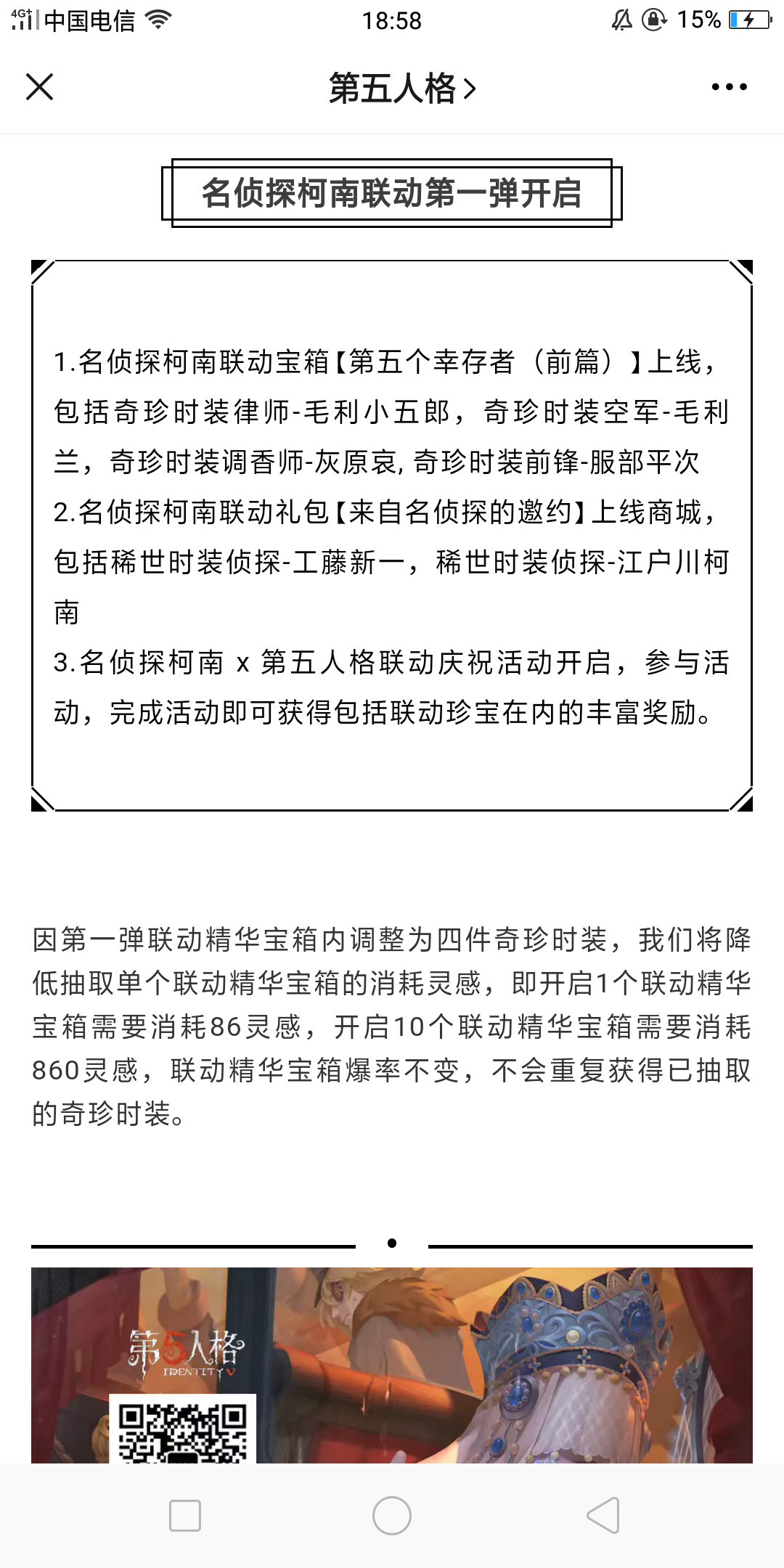 4G 中国电信 18:58 15%

第五人格 >

名侦探柯南联动第一弹开启

1.名侦探柯南联动宝箱【第五个幸存者（前篇）】上线，包括奇珍时装律师-毛利小五郎，奇珍时装空军-毛利兰，奇珍时装调香师-灰原哀, 奇珍时装前锋-服部平次
2.名侦探柯南联动礼包【来自名侦探的邀约】上线商城，包括稀世时装侦探-工藤新一，稀世时装侦探-江户川柯南
3.名侦探柯南 x 第五人格联动庆祝活动开启，参与活动，完成活动即可获得包括联动珍宝在内的丰富奖励。

因第一弹联动精华宝箱内调整为四件奇珍时装，我们将降低抽取单个联动精华宝箱的消耗灵感，即开启1个联动精华宝箱需要消耗86灵感，开启10个联动精华宝箱需要消耗860灵感，联动精华宝箱爆率不变，不会重复获得已抽取的奇珍时装。

第5人格
IDENTITY V